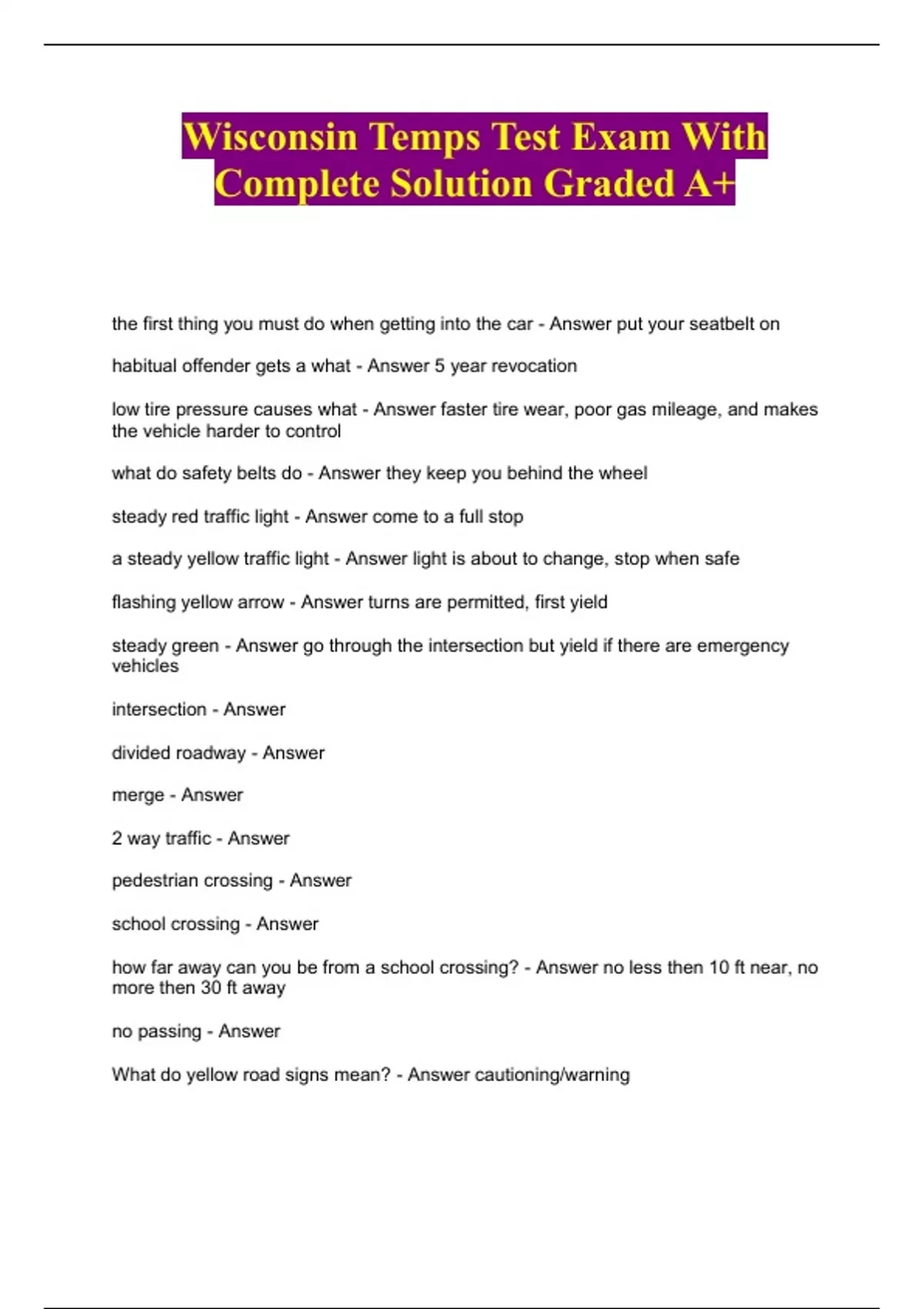 Wisconsin Temps Test Exam With Complete Solution Graded A+

the first thing you must do when getting into the car - Answer put your seatbelt on

habitual offender gets a what - Answer 5 year revocation

low tire pressure causes what - Answer faster tire wear, poor gas mileage, and makes the vehicle harder to control

what do safety belts do - Answer they keep you behind the wheel

steady red traffic light - Answer come to a full stop

a steady yellow traffic light - Answer light is about to change, stop when safe

flashing yellow arrow - Answer turns are permitted, first yield

steady green - Answer go through the intersection but yield if there are emergency vehicles

intersection - Answer

divided roadway - Answer

merge - Answer

2 way traffic - Answer

pedestrian crossing - Answer

school crossing - Answer

how far away can you be from a school crossing? - Answer no less then 10 ft near, no more then 30 ft away

no passing - Answer

What do yellow road signs mean? - Answer cautioning/warning